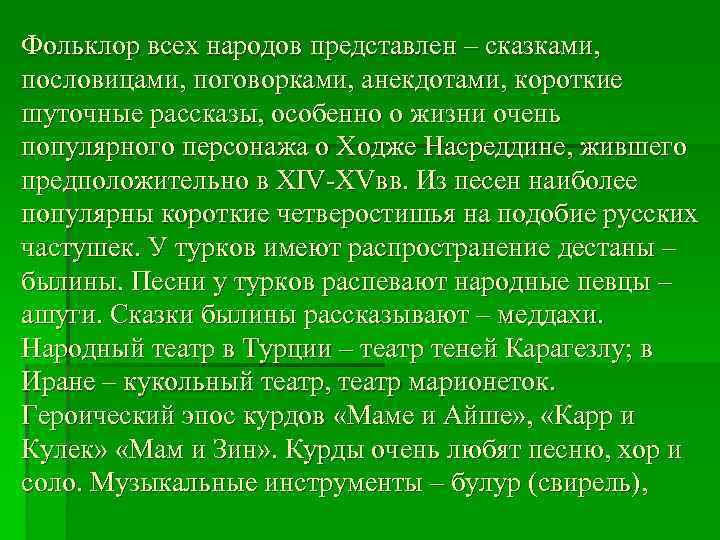 Фольклор всех народов представлен – сказками, пословицами, поговорками, анекдотами, короткие шуточные рассказы, особенно о жизни очень популярного персонажа о Ходже Насреддине, жившего предположительно в XIV-XVвв. Из песен наиболее популярны короткие четверостишья на подобие русских частушек. У турков имеют распространение дестаны – былины. Песни у турков распевают народные певцы – ашуги. Сказки былины рассказывают – меддахи. Народный театр в Турции – театр теней Карагезлу; в Иране – кукольный театр, театр марионеток. Героический эпос курдов «Маме и Айше», «Карр и Кулек» «Мам и Зин». Курды очень любят песню, хор и соло. Музыкальные инструменты – булур (свирель),